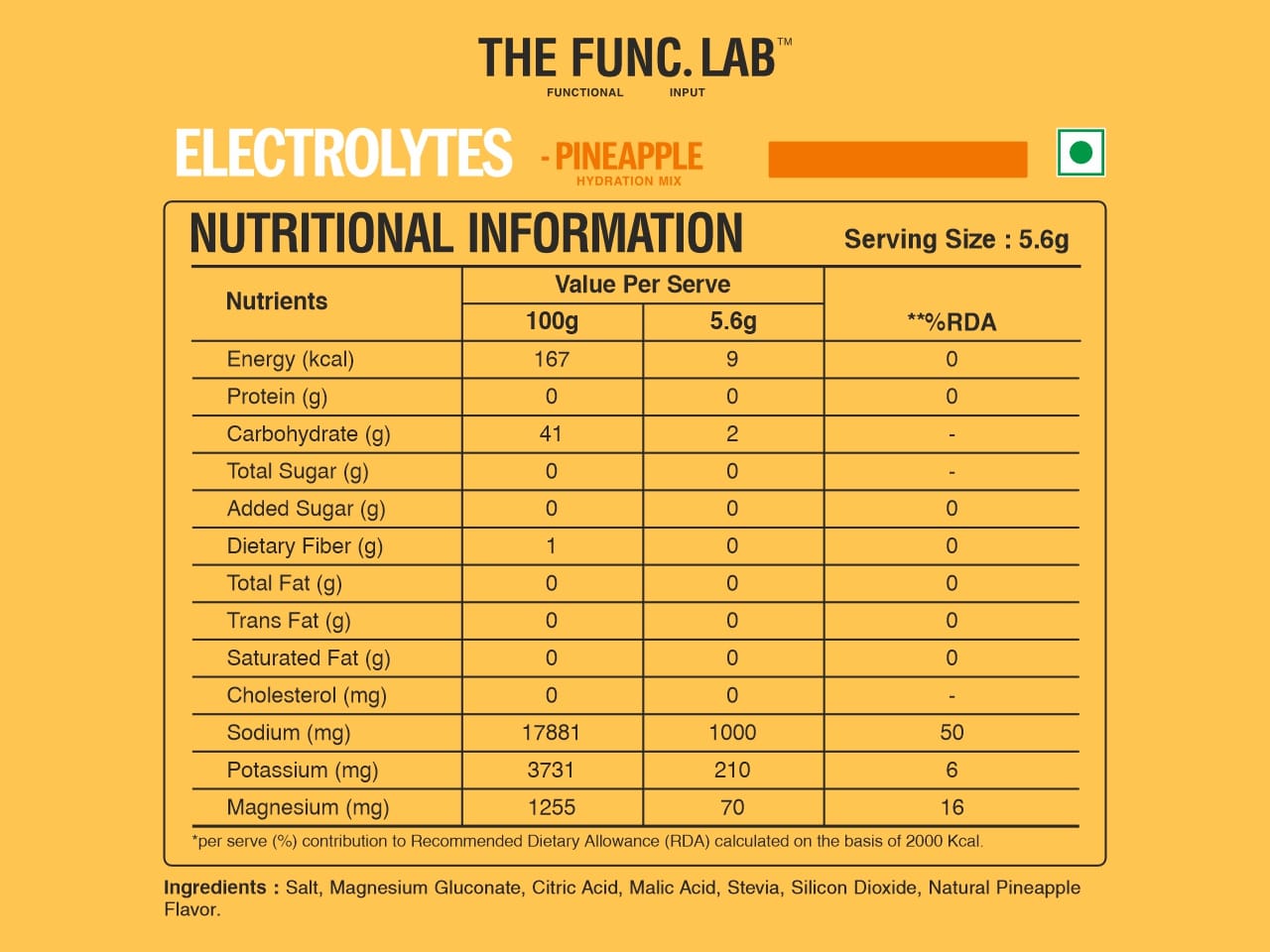 THE FUNC. LAB™
FUNCTIONAL INPUT

ELECTROLYTES - PINEAPPLE
HYDRATION MIX

NUTRITIONAL INFORMATION
Serving Size : 5.6g

| Nutrients | Value Per Serve 100g | Value Per Serve 5.6g | **%RDA |
|---|---|---|---|
| Energy (kcal) | 167 | 9 | 0 |
| Protein (g) | 0 | 0 | 0 |
| Carbohydrate (g) | 41 | 2 | - |
| Total Sugar (g) | 0 | 0 | - |
| Added Sugar (g) | 0 | 0 | 0 |
| Dietary Fiber (g) | 1 | 0 | 0 |
| Total Fat (g) | 0 | 0 | 0 |
| Trans Fat (g) | 0 | 0 | 0 |
| Saturated Fat (g) | 0 | 0 | 0 |
| Cholesterol (mg) | 0 | 0 | - |
| Sodium (mg) | 17881 | 1000 | 50 |
| Potassium (mg) | 3731 | 210 | 6 |
| Magnesium (mg) | 1255 | 70 | 16 |

*per serve (%) contribution to Recommended Dietary Allowance (RDA) calculated on the basis of 2000 Kcal.

Ingredients : Salt, Magnesium Gluconate, Citric Acid, Malic Acid, Stevia, Silicon Dioxide, Natural Pineapple Flavor.